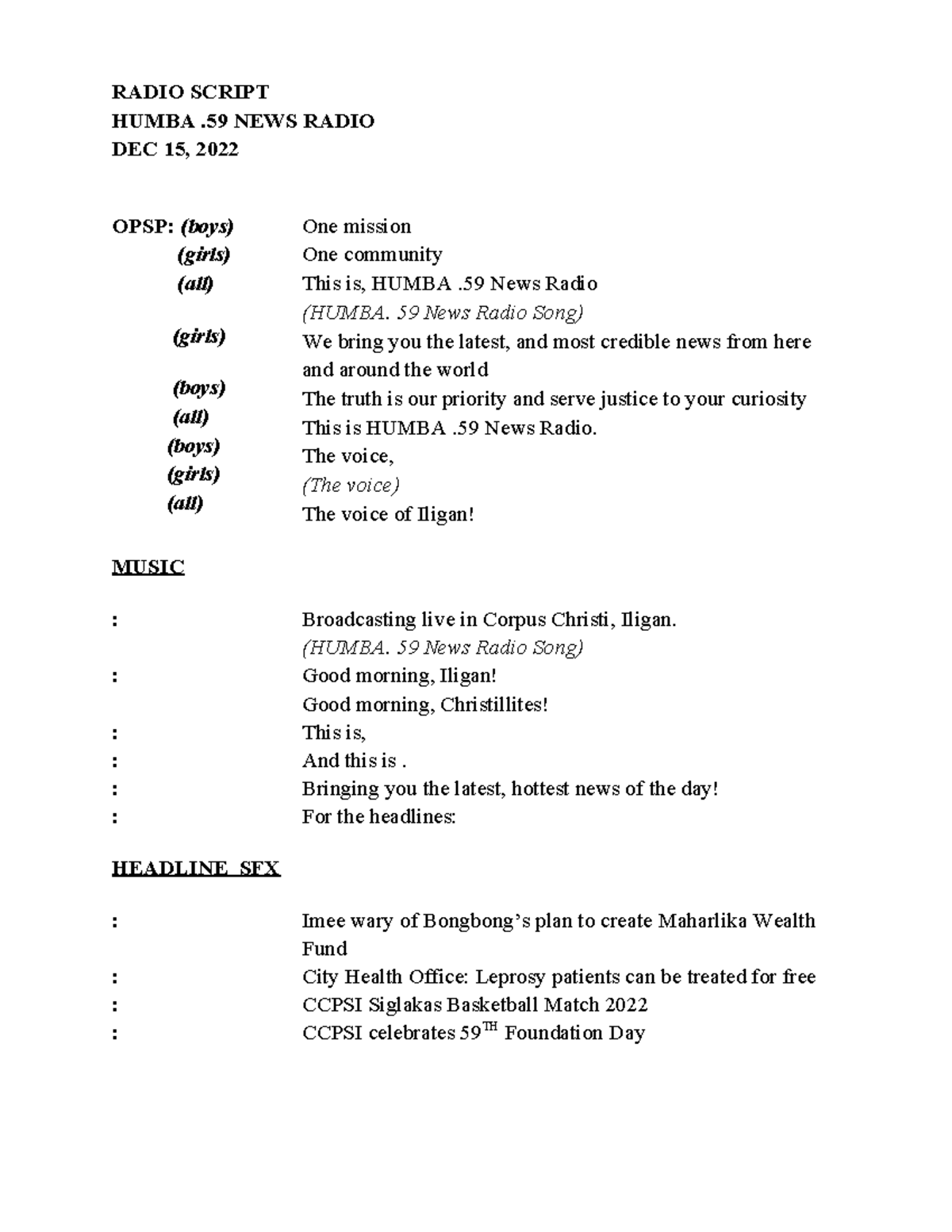 RADIO SCRIPT
HUMBA .59 NEWS RADIO
DEC 15, 2022

OPSP: (boys) One mission
(girls) One community
(all) This is, HUMBA .59 News Radio
(HUMBA. 59 News Radio Song)
(girls) We bring you the latest, and most credible news from here and around the world
(boys) The truth is our priority and serve justice to your curiosity
(all) This is HUMBA .59 News Radio.
(boys) The voice,
(girls) (The voice)
(all) The voice of Iligan!

MUSIC

: Broadcasting live in Corpus Christi, Iligan.
(HUMBA. 59 News Radio Song)
: Good morning, Iligan!
Good morning, Christillites!
: This is,
: And this is .
: Bringing you the latest, hottest news of the day!
: For the headlines:

HEADLINE SFX

: Imee wary of Bongbong's plan to create Maharlika Wealth Fund
: City Health Office: Leprosy patients can be treated for free
: CCPSI Siglakas Basketball Match 2022
: CCPSI celebrates 59$^{TH}$ Foundation Day